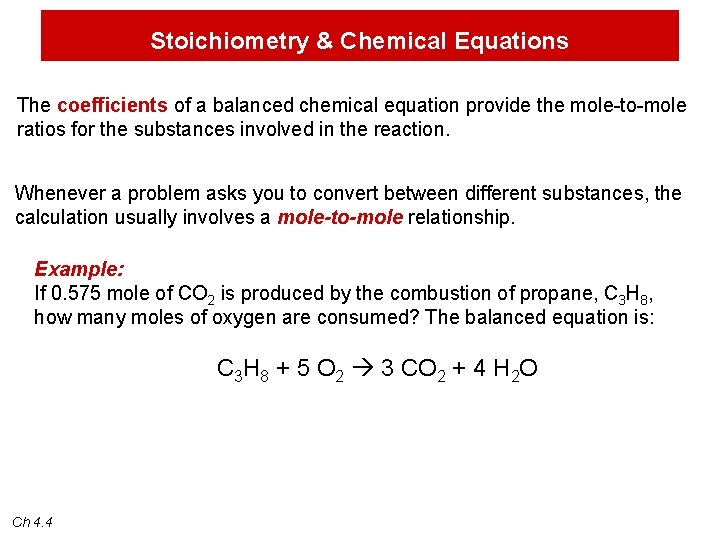 Stoichiometry & Chemical Equations

The coefficients of a balanced chemical equation provide the mole-to-mole ratios for the substances involved in the reaction.

Whenever a problem asks you to convert between different substances, the calculation usually involves a mole-to-mole relationship.

Example:
If 0.575 mole of $CO_2$ is produced by the combustion of propane, $C_3H_8$, how many moles of oxygen are consumed? The balanced equation is:

$C_3H_8 + 5\ O_2 \rightarrow 3\ CO_2 + 4\ H_2O$

Ch 4.4